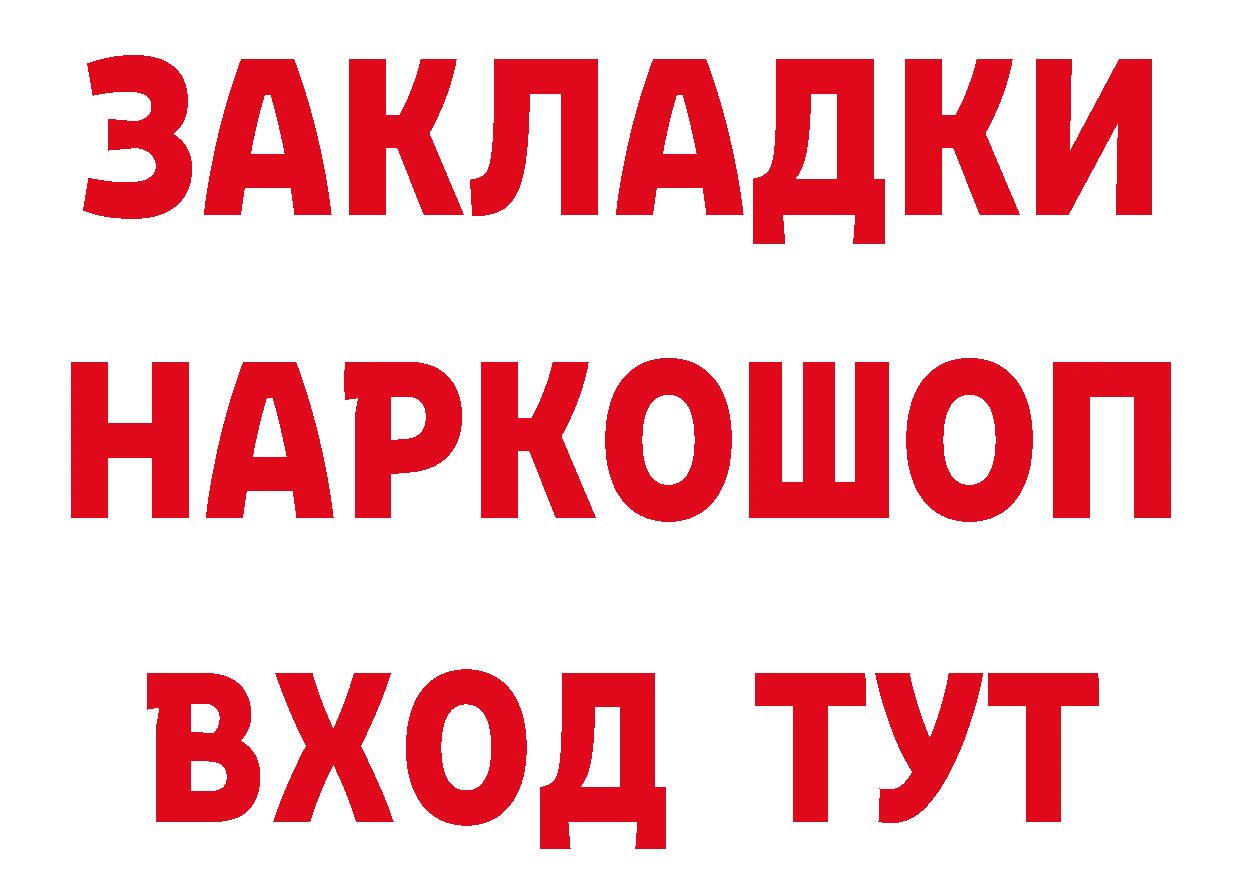 ЗАКЛАДКИ
НАРКОШОП
ВХОД ТУТ